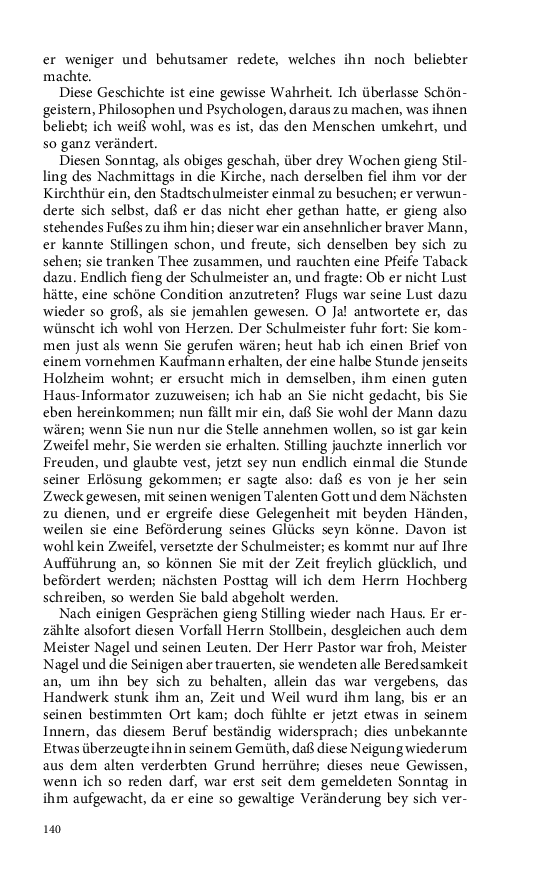 er weniger und behutsamer redete, welches ihn noch beliebter machte.

Diese Geschichte ist eine gewisse Wahrheit. Ich überlasse Schöngeistern, Philosophen und Psychologen, daraus zu machen, was ihnen beliebt; ich weiß wohl, was es ist, das den Menschen umkehrt, und so ganz verändert.

Diesen Sonntag, als obiges geschah, über drey Wochen gieng Stilling des Nachmittags in die Kirche, nach derselben fiel ihm vor der Kirchthür ein, den Stadtschulmeister einmal zu besuchen; er verwunderte sich selbst, daß er das nicht eher gethan hatte, er gieng also stehendes Fußes zu ihm hin; dieser war ein ansehnlicher braver Mann, er kannte Stillingen schon, und freute, sich denselben bey sich zu sehen; sie tranken Thee zusammen, und rauchten eine Pfeife Taback dazu. Endlich fieng der Schulmeister an, und fragte: Ob er nicht Lust hätte, eine schöne Condition anzutreten? Flugs war seine Lust dazu wieder so groß, als sie jemahlen gewesen. O Ja! antwortete er, das wünscht ich wohl von Herzen. Der Schulmeister fuhr fort: Sie kommen just als wenn Sie gerufen wären; heut hab ich einen Brief von einem vornehmen Kaufmann erhalten, der eine halbe Stunde jenseits Holzheim wohnt; er ersucht mich in demselben, ihm einen guten Haus-Informator zuzuweisen; ich hab an Sie nicht gedacht, bis Sie eben hereinkommen; nun fällt mir ein, daß Sie wohl der Mann dazu wären; wenn Sie nun nur die Stelle annehmen wollen, so ist gar kein Zweifel mehr, Sie werden sie erhalten. Stilling jauchzte innerlich vor Freuden, und glaubte vest, jetzt sey nun endlich einmal die Stunde seiner Erlösung gekommen; er sagte also: daß es von je her sein Zweck gewesen, mit seinen wenigen Talenten Gott und dem Nächsten zu dienen, und er ergreife diese Gelegenheit mit beyden Händen, weilen sie eine Beförderung seines Glücks seyn könne. Davon ist wohl kein Zweifel, versetzte der Schulmeister; es kommt nur auf Ihre Aufführung an, so können Sie mit der Zeit freylich glücklich, und befördert werden; nächsten Posttag will ich dem Herrn Hochberg schreiben, so werden Sie bald abgeholt werden.

Nach einigen Gesprächen gieng Stilling wieder nach Haus. Er erzählte alsofort diesen Vorfall Herrn Stollbein, desgleichen auch dem Meister Nagel und seinen Leuten. Der Herr Pastor war froh, Meister Nagel und die Seinigen aber trauerten, sie wendeten alle Beredsamkeit an, um ihn bey sich zu behalten, allein das war vergebens, das Handwerk stunk ihm an, Zeit und Weil wurd ihm lang, bis er an seinen bestimmten Ort kam; doch fühlte er jetzt etwas in seinem Innern, das diesem Beruf beständig widersprach; dies unbekannte Etwas überzeugte ihn in seinem Gemüth, daß diese Neigung wiederum aus dem alten verderbten Grund herrühre; dieses neue Gewissen, wenn ich so reden darf, war erst seit dem gemeldeten Sonntag in ihm aufgewacht, da er eine so gewaltige Veränderung bey sich ver-

140